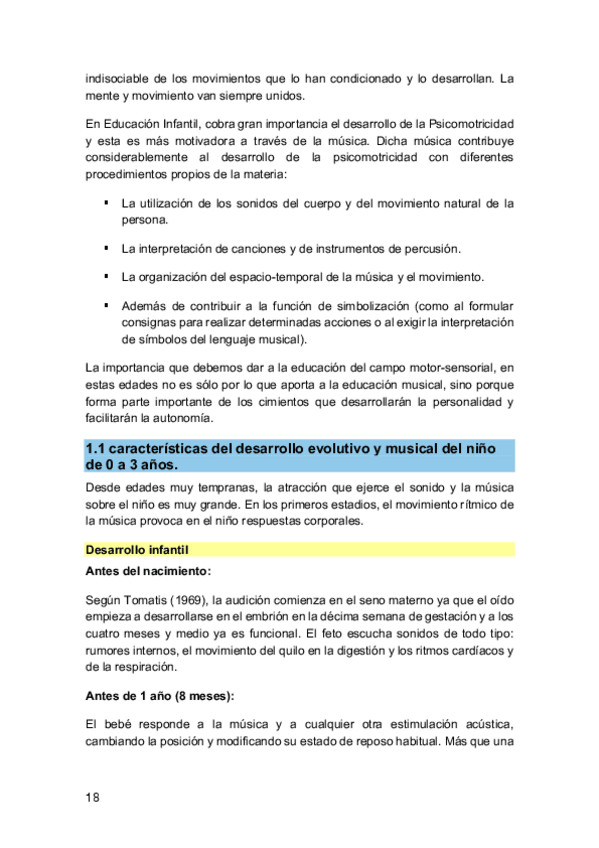 indisociable de los movimientos que lo han condicionado y lo desarrollan. La mente y movimiento van siempre unidos.

En Educación Infantil, cobra gran importancia el desarrollo de la Psicomotricidad y esta es más motivadora a través de la música. Dicha música contribuye considerablemente al desarrollo de la psicomotricidad con diferentes procedimientos propios de la materia:

▪ La utilización de los sonidos del cuerpo y del movimiento natural de la persona.

▪ La interpretación de canciones y de instrumentos de percusión.

▪ La organización del espacio-temporal de la música y el movimiento.

▪ Además de contribuir a la función de simbolización (como al formular consignas para realizar determinadas acciones o al exigir la interpretación de símbolos del lenguaje musical).

La importancia que debemos dar a la educación del campo motor-sensorial, en estas edades no es sólo por lo que aporta a la educación musical, sino porque forma parte importante de los cimientos que desarrollarán la personalidad y facilitarán la autonomía.

1.1 características del desarrollo evolutivo y musical del niño de 0 a 3 años.

Desde edades muy tempranas, la atracción que ejerce el sonido y la música sobre el niño es muy grande. En los primeros estadios, el movimiento rítmico de la música provoca en el niño respuestas corporales.

Desarrollo infantil

Antes del nacimiento:

Según Tomatis (1969), la audición comienza en el seno materno ya que el oído empieza a desarrollarse en el embrión en la décima semana de gestación y a los cuatro meses y medio ya es funcional. El feto escucha sonidos de todo tipo: rumores internos, el movimiento del quilo en la digestión y los ritmos cardíacos y de la respiración.

Antes de 1 año (8 meses):

El bebé responde a la música y a cualquier otra estimulación acústica, cambiando la posición y modificando su estado de reposo habitual. Más que una

18